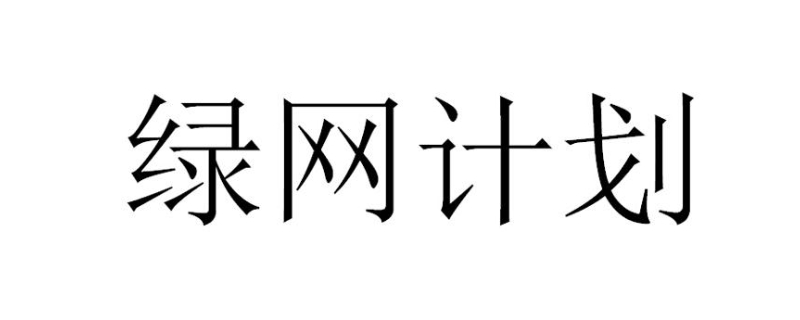 绿网计划